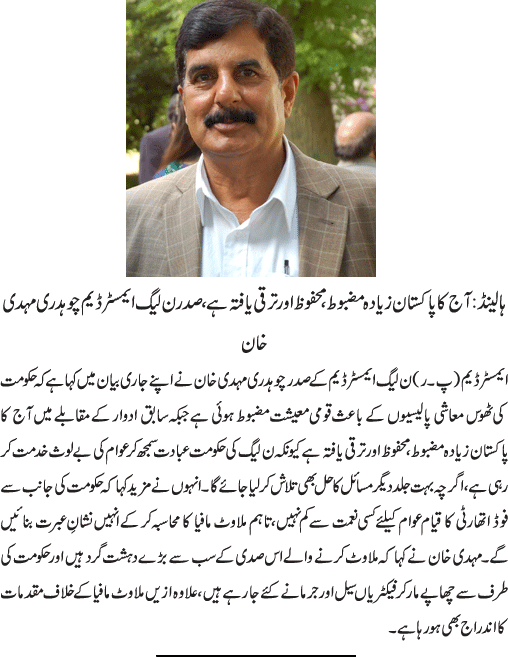 ہالینڈ: آج کا پاکستان زیادہ مضبوط، محفوظ اور ترقی یافتہ ہے، صدر ن لیگ ایمسٹرڈیم چوہدری مہدی خان

ایمسٹرڈیم (پ۔ر) ن لیگ ایمسٹرڈیم کے صدر چوہدری مہدی خان نے اپنے جاری بیان میں کہا ہے کہ حکومت کی ٹھوس معاشی پالیسیوں کے باعث قومی معیشت مضبوط ہوئی ہے جبکہ سابق ادوار کے مقابلے میں آج کا پاکستان زیادہ مضبوط، محفوظ اور ترقی یافتہ ہے کیونکہ ن لیگ کی حکومت عبادت سمجھ کر عوام کی بے لوث خدمت کر رہی ہے، اگرچہ بہت جلد دیگر مسائل کا حل بھی تلاش کر لیا جائے گا۔ انہوں نے مزید کہا کہ حکومت کی جانب سے فوڈ اتھارٹی کا قیام عوام کیلئے کسی نعمت سے کم نہیں، تاہم ملاوٹ مافیا کا محاسبہ کر کے انہیں نشانِ عبرت بنائیں گے۔ مہدی خان نے کہا کہ ملاوٹ کرنے والے اس صدی کے سب سے بڑے دہشت گرد ہیں اور حکومت کی طرف سے چھاپے مار کر فیکٹریاں سیل اور جرمانے کئے جا رہے ہیں، علاوہ ازیں ملاوٹ مافیا کے خلاف مقدمات کا اندراج بھی ہو رہا ہے۔